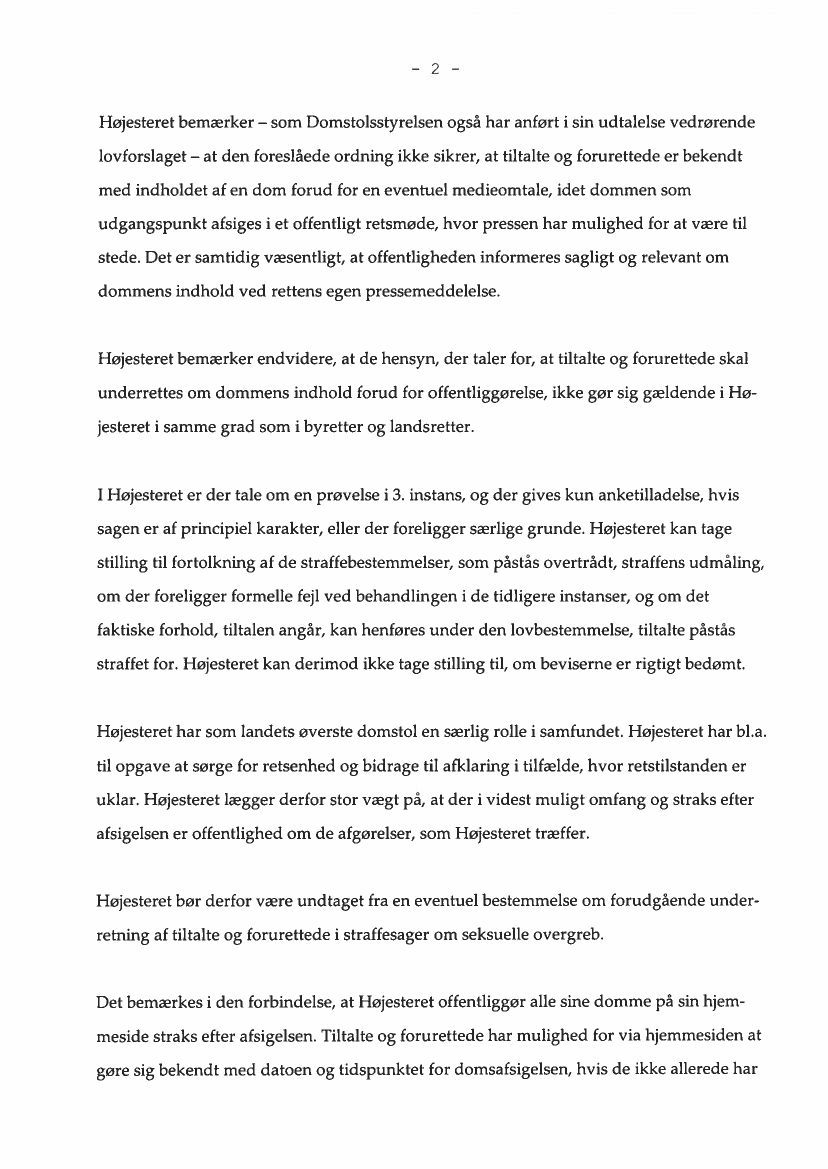 - 2 -

Højesteret bemærker – som Domstolsstyrelsen også har anført i sin udtalelse vedrørende lovforslaget – at den foreslåede ordning ikke sikrer, at tiltalte og forurettede er bekendt med indholdet af en dom forud for en eventuel medieomtale, idet dommen som udgangspunkt afsiges i et offentligt retsmøde, hvor pressen har mulighed for at være til stede. Det er samtidig væsentligt, at offentligheden informeres sagligt og relevant om dommens indhold ved rettens egen pressemeddelelse.

Højesteret bemærker endvidere, at de hensyn, der taler for, at tiltalte og forurettede skal underrettes om dommens indhold forud for offentliggørelse, ikke gør sig gældende i Højesteret i samme grad som i byretter og landsretter.

I Højesteret er der tale om en prøvelse i 3. instans, og der gives kun anketilladelse, hvis sagen er af principiel karakter, eller der foreligger særlige grunde. Højesteret kan tage stilling til fortolkning af de straffebestemmelser, som påstås overtrådt, straffens udmåling, om der foreligger formelle fejl ved behandlingen i de tidligere instanser, og om det faktiske forhold, tiltalen angår, kan henføres under den lovbestemmelse, tiltalte påstås straffet for. Højesteret kan derimod ikke tage stilling til, om beviserne er rigtigt bedømt.

Højesteret har som landets øverste domstol en særlig rolle i samfundet. Højesteret har bl.a. til opgave at sørge for retsenhed og bidrage til afklaring i tilfælde, hvor retstilstanden er uklar. Højesteret lægger derfor stor vægt på, at der i videst muligt omfang og straks efter afsigelsen er offentlighed om de afgørelser, som Højesteret træffer.

Højesteret bør derfor være undtaget fra en eventuel bestemmelse om forudgående underretning af tiltalte og forurettede i straffesager om seksuelle overgreb.

Det bemærkes i den forbindelse, at Højesteret offentliggør alle sine domme på sin hjemmeside straks efter afsigelsen. Tiltalte og forurettede har mulighed for via hjemmesiden at gøre sig bekendt med datoen og tidspunktet for domsafsigelsen, hvis de ikke allerede har